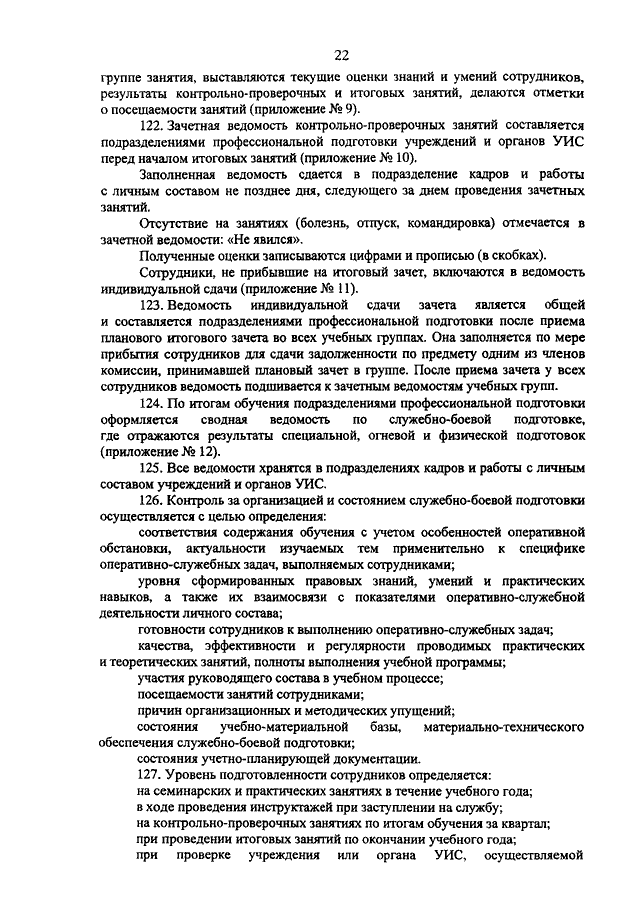 22

группе занятия, выставляются текущие оценки знаний и умений сотрудников, результаты контрольно-проверочных и итоговых занятий, делаются отметки о посещаемости занятий (приложение № 9).

122. Зачетная ведомость контрольно-проверочных занятий составляется подразделениями профессиональной подготовки учреждений и органов УИС перед началом итоговых занятий (приложение № 10).

Заполненная ведомость сдается в подразделение кадров и работы с личным составом не позднее дня, следующего за днем проведения зачетных занятий.

Отсутствие на занятиях (болезнь, отпуск, командировка) отмечается в зачетной ведомости: «Не явился».

Полученные оценки записываются цифрами и прописью (в скобках).

Сотрудники, не прибывшие на итоговый зачет, включаются в ведомость индивидуальной сдачи (приложение № 11).

123. Ведомость индивидуальной сдачи зачета является общей и составляется подразделениями профессиональной подготовки после приема планового итогового зачета во всех учебных группах. Она заполняется по мере прибытия сотрудников для сдачи задолженности по предмету одним из членов комиссии, принимавшей плановый зачет в группе. После приема зачета у всех сотрудников ведомость подшивается к зачетным ведомостям учебных групп.

124. По итогам обучения подразделениями профессиональной подготовки оформляется сводная ведомость по служебно-боевой подготовке, где отражаются результаты специальной, огневой и физической подготовок (приложение № 12).

125. Все ведомости хранятся в подразделениях кадров и работы с личным составом учреждений и органов УИС.

126. Контроль за организацией и состоянием служебно-боевой подготовки осуществляется с целью определения:

соответствия содержания обучения с учетом особенностей оперативной обстановки, актуальности изучаемых тем применительно к специфике оперативно-служебных задач, выполняемых сотрудниками;

уровня сформированных правовых знаний, умений и практических навыков, а также их взаимосвязи с показателями оперативно-служебной деятельности личного состава;

готовности сотрудников к выполнению оперативно-служебных задач;

качества, эффективности и регулярности проводимых практических и теоретических занятий, полноты выполнения учебной программы;

участия руководящего состава в учебном процессе;

посещаемости занятий сотрудниками;

причин организационных и методических упущений;

состояния учебно-материальной базы, материально-технического обеспечения служебно-боевой подготовки;

состояния учетно-планирующей документации.

127. Уровень подготовленности сотрудников определяется:

на семинарских и практических занятиях в течение учебного года;

в ходе проведения инструктажей при заступлении на службу;

на контрольно-проверочных занятиях по итогам обучения за квартал;

при проведении итоговых занятий по окончании учебного года;

при проверке учреждения или органа УИС, осуществляемой